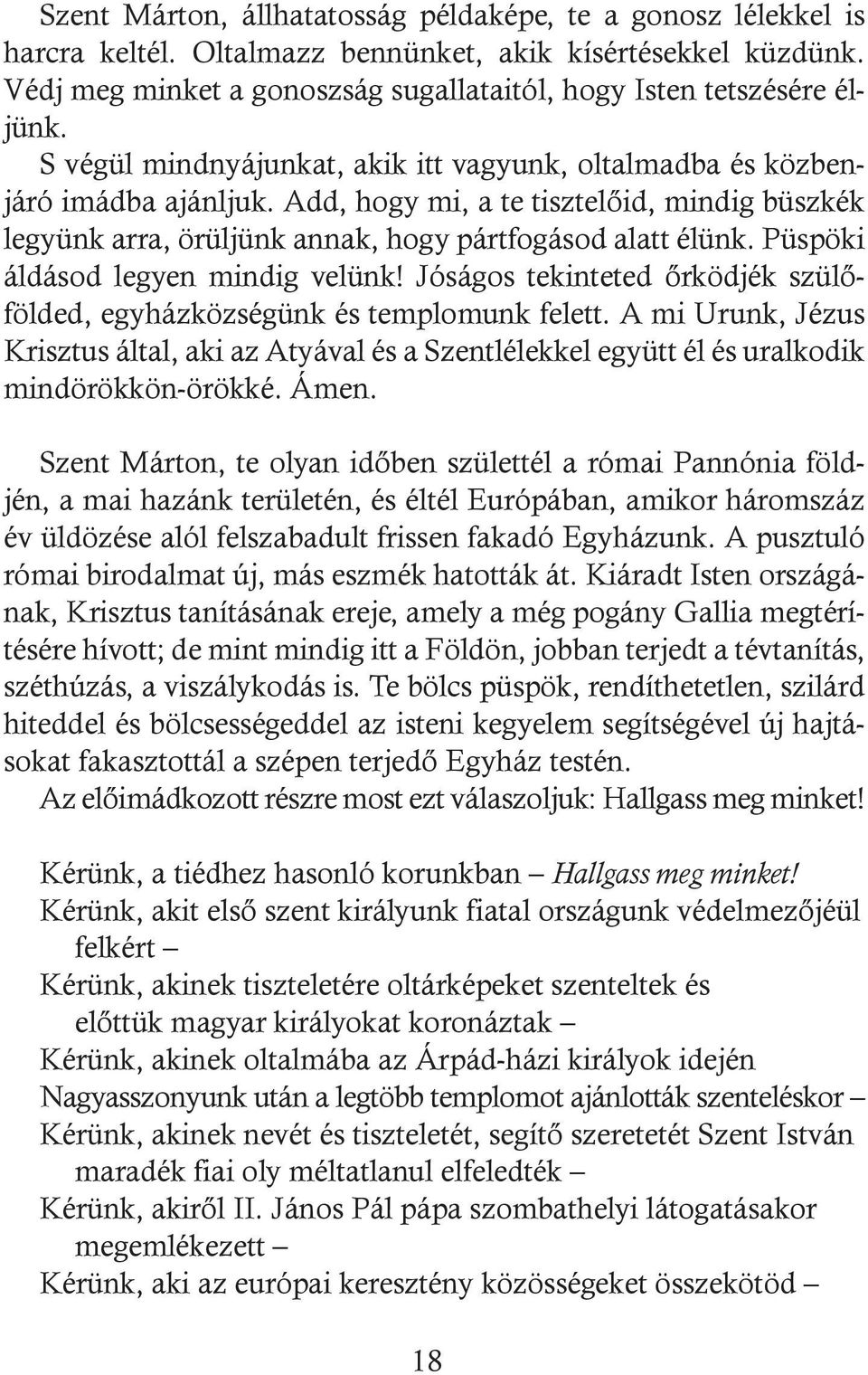 Szent Márton, állhatatosság példaképe, te a gonosz lélekkel is harcra keltél. Oltalmazz bennünket, akik kísértésekkel küzdünk. Védj meg minket a gonoszság sugallataitól, hogy Isten tetszésére éljünk.
S végül mindnyájunkat, akik itt vagyunk, oltalmadba és közbenjáró imádba ajánljuk. Add, hogy mi, a te tisztelőid, mindig büszkék legyünk arra, örüljünk annak, hogy pártfogásod alatt élünk. Püspöki áldásod legyen mindig velünk! Jóságos tekinteted őrködjék szülőfölded, egyházközségünk és templomunk felett. A mi Urunk, Jézus Krisztus által, aki az Atyával és a Szentlélekkel együtt él és uralkodik mindörökkön-örökké. Ámen.

Szent Márton, te olyan időben születtél a római Pannónia földjén, a mai hazánk területén, és éltél Európában, amikor háromszáz év üldözése alól felszabadult frissen fakadó Egyházunk. A pusztuló római birodalmat új, más eszmék hatották át. Kiáradt Isten országának, Krisztus tanításának ereje, amely a még pogány Gallia megtérítésére hívott; de mint mindig itt a Földön, jobban terjedt a tévtanítás, széthúzás, a viszálykodás is. Te bölcs püspök, rendíthetetlen, szilárd hiteddel és bölcsességeddel az isteni kegyelem segítségével új hajtásokat fakasztottál a szépen terjedő Egyház testén.
Az előimádkozott részre most ezt válaszoljuk: Hallgass meg minket!

Kérünk, a tiédhez hasonló korunkban – Hallgass meg minket!
Kérünk, akit első szent királyunk fiatal országunk védelmezőjéül felkért –
Kérünk, akinek tiszteletére oltárképeket szenteltek és előttük magyar királyokat koronáztak –
Kérünk, akinek oltalmába az Árpád-házi királyok idején Nagyasszonyunk után a legtöbb templomot ajánlották szenteléskor –
Kérünk, akinek nevét és tiszteletét, segítő szeretetét Szent István maradék fiai oly méltatlanul elfeledték –
Kérünk, akiről II. János Pál pápa szombathelyi látogatásakor megemlékezett –
Kérünk, aki az európai keresztény közösségeket összekötöd –

18